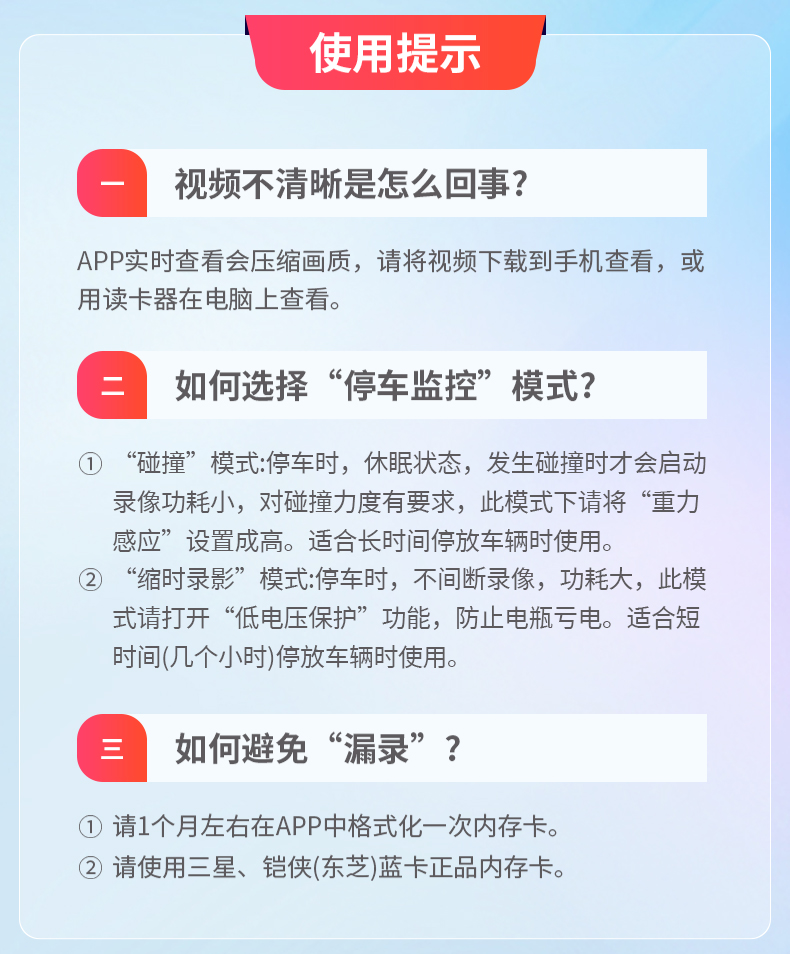 使用提示

一 视频不清晰是怎么回事？

APP实时查看会压缩画质，请将视频下载到手机查看，或用读卡器在电脑上查看。

二 如何选择“停车监控”模式？

① “碰撞”模式:停车时，休眠状态，发生碰撞时才会启动录像功耗小，对碰撞力度有要求，此模式下请将“重力感应”设置成高。适合长时间停放车辆时使用。
② “缩时录影”模式:停车时，不间断录像，功耗大，此模式请打开“低电压保护”功能，防止电瓶亏电。适合短时间(几个小时)停放车辆时使用。

三 如何避免“漏录”？

① 请1个月左右在APP中格式化一次内存卡。
② 请使用三星、铠侠(东芝)蓝卡正品内存卡。